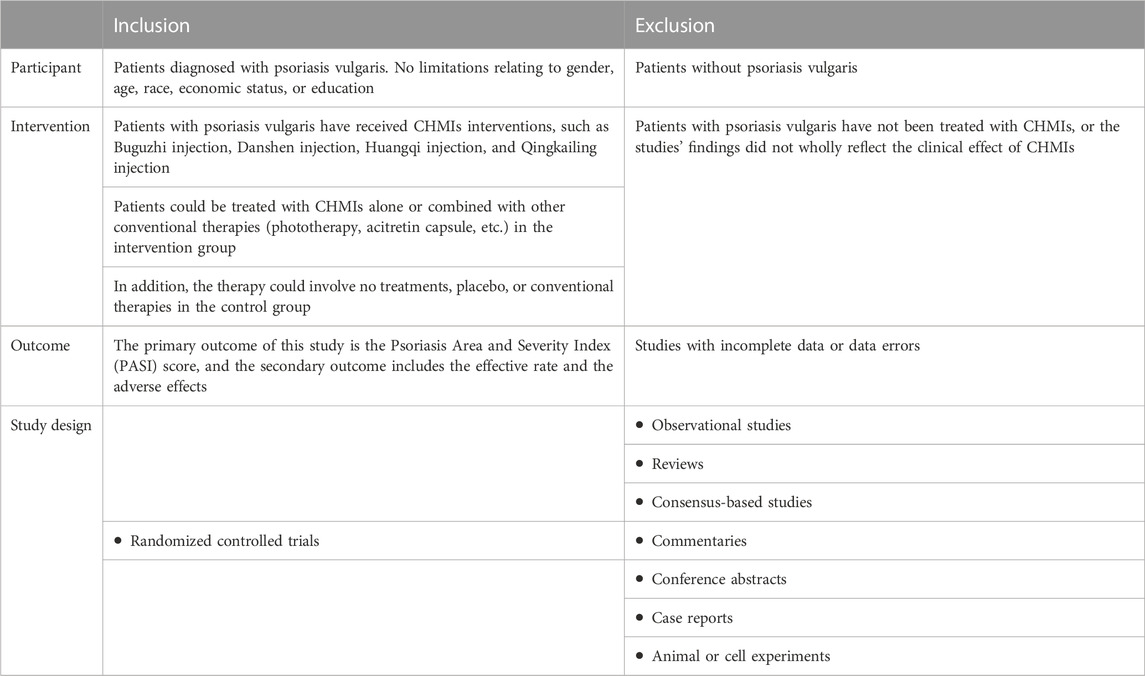 |  | Inclusion | Exclusion |
|---|---|---|
| Participant | Patients diagnosed with psoriasis vulgaris. No limitations relating to gender, age, race, economic status, or education | Patients without psoriasis vulgaris |
| Intervention | Patients with psoriasis vulgaris have received CHMIs interventions, such as Buguzhi injection, Danshen injection, Huangqi injection, and Qingkailing injection | Patients with psoriasis vulgaris have not been treated with CHMIs, or the studies' findings did not wholly reflect the clinical effect of CHMIs |
|  | Patients could be treated with CHMIs alone or combined with other conventional therapies (phototherapy, acitretin capsule, etc.) in the intervention group |  |
|  | In addition, the therapy could involve no treatments, placebo, or conventional therapies in the control group |  |
| Outcome | The primary outcome of this study is the Psoriasis Area and Severity Index (PASI) score, and the secondary outcome includes the effective rate and the adverse effects | Studies with incomplete data or data errors |
| Study design |  | • Observational studies |
|  |  | • Reviews |
|  |  | • Consensus-based studies |
|  | • Randomized controlled trials | • Commentaries |
|  |  | • Conference abstracts |
|  |  | • Case reports |
|  |  | • Animal or cell experiments |